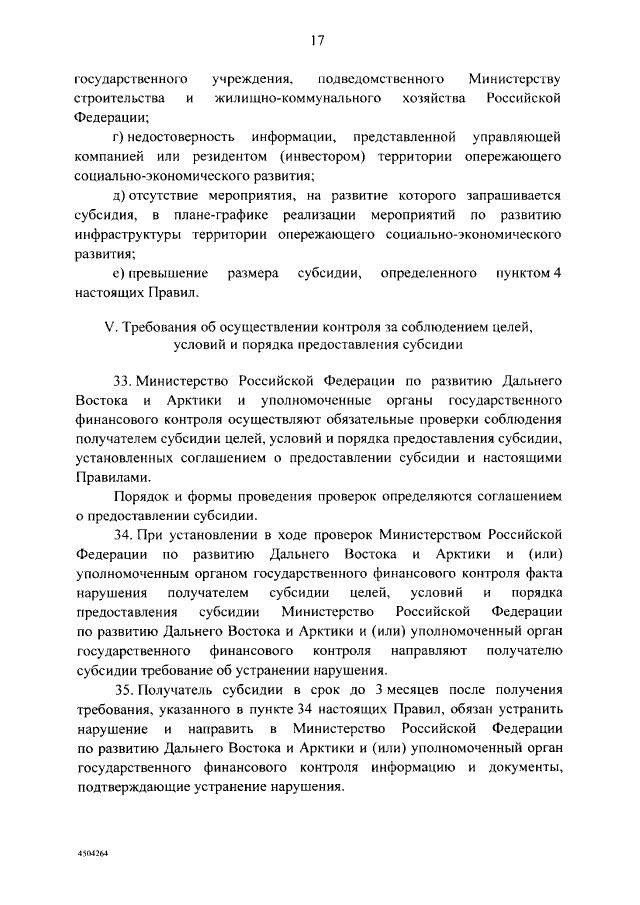 17

государственного учреждения, подведомственного Министерству строительства и жилищно-коммунального хозяйства Российской Федерации;

г) недостоверность информации, представленной управляющей компанией или резидентом (инвестором) территории опережающего социально-экономического развития;

д) отсутствие мероприятия, на развитие которого запрашивается субсидия, в плане-графике реализации мероприятий по развитию инфраструктуры территории опережающего социально-экономического развития;

е) превышение размера субсидии, определенного пунктом 4 настоящих Правил.

V. Требования об осуществлении контроля за соблюдением целей, условий и порядка предоставления субсидии

33. Министерство Российской Федерации по развитию Дальнего Востока и Арктики и уполномоченные органы государственного финансового контроля осуществляют обязательные проверки соблюдения получателем субсидии целей, условий и порядка предоставления субсидии, установленных соглашением о предоставлении субсидии и настоящими Правилами.

Порядок и формы проведения проверок определяются соглашением о предоставлении субсидии.

34. При установлении в ходе проверок Министерством Российской Федерации по развитию Дальнего Востока и Арктики и (или) уполномоченным органом государственного финансового контроля факта нарушения получателем субсидии целей, условий и порядка предоставления субсидии Министерство Российской Федерации по развитию Дальнего Востока и Арктики и (или) уполномоченный орган государственного финансового контроля направляют получателю субсидии требование об устранении нарушения.

35. Получатель субсидии в срок до 3 месяцев после получения требования, указанного в пункте 34 настоящих Правил, обязан устранить нарушение и направить в Министерство Российской Федерации по развитию Дальнего Востока и Арктики и (или) уполномоченный орган государственного финансового контроля информацию и документы, подтверждающие устранение нарушения.

4504264